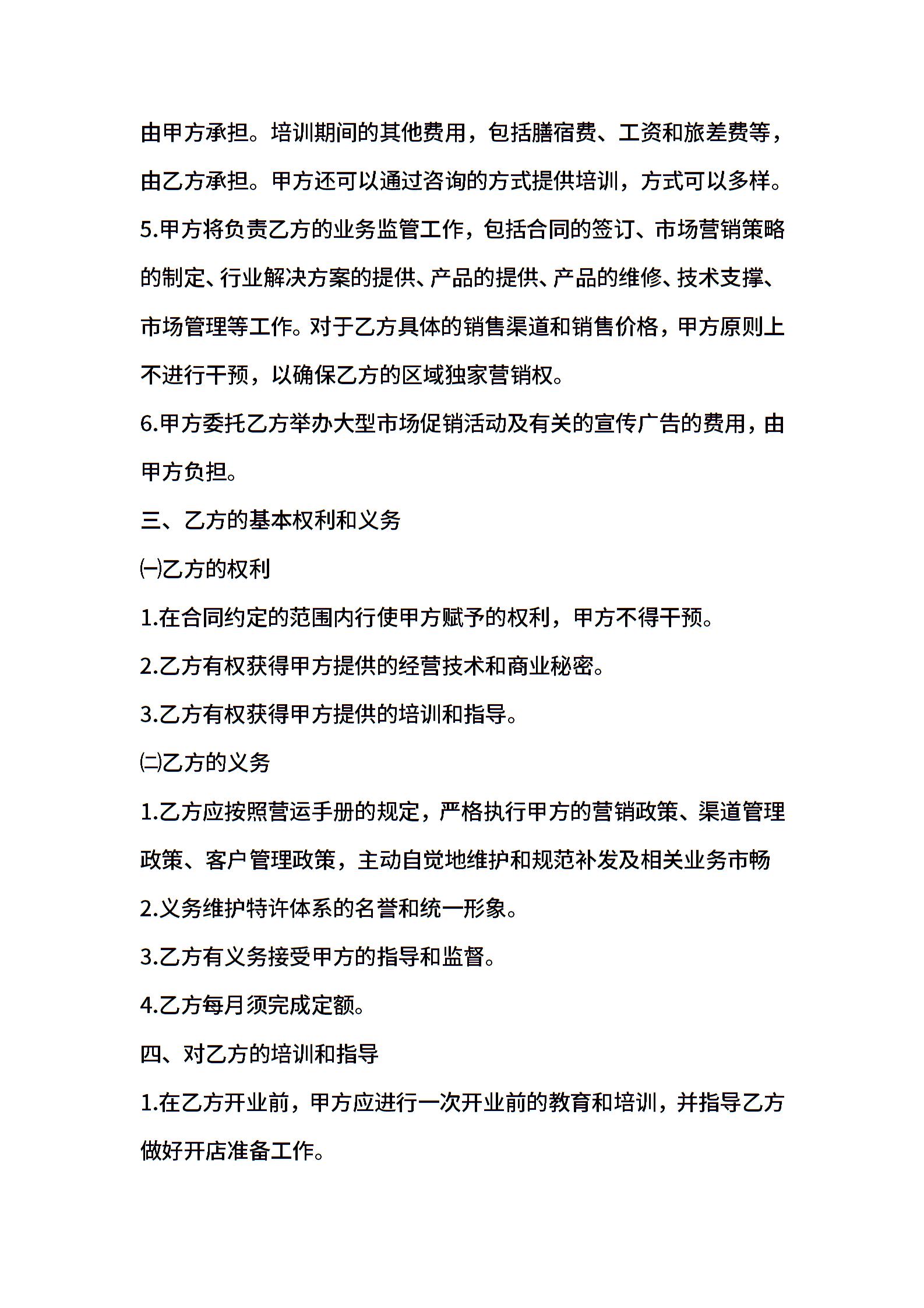 由甲方承担。培训期间的其他费用，包括膳宿费、工资和旅差费等，由乙方承担。甲方还可以通过咨询的方式提供培训，方式可以多样。

5.甲方将负责乙方的业务监管工作，包括合同的签订、市场营销策略的制定、行业解决方案的提供、产品的提供、产品的维修、技术支撑、市场管理等工作。对于乙方具体的销售渠道和销售价格，甲方原则上不进行干预，以确保乙方的区域独家营销权。

6.甲方委托乙方举办大型市场促销活动及有关的宣传广告的费用，由甲方负担。

三、乙方的基本权利和义务

㈠乙方的权利

1.在合同约定的范围内行使甲方赋予的权利，甲方不得干预。

2.乙方有权获得甲方提供的经营技术和商业秘密。

3.乙方有权获得甲方提供的培训和指导。

㈡乙方的义务

1.乙方应按照营运手册的规定，严格执行甲方的营销政策、渠道管理政策、客户管理政策，主动自觉地维护和规范补发及相关业务市畅

2.义务维护特许体系的名誉和统一形象。

3.乙方有义务接受甲方的指导和监督。

4.乙方每月须完成定额。

四、对乙方的培训和指导

1.在乙方开业前，甲方应进行一次开业前的教育和培训，并指导乙方做好开店准备工作。